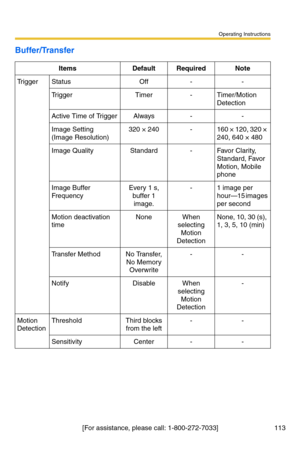 Operating Instructions

Buffer/Transfer

| Items | | Default | Required | Note |
|---|---|---|---|---|
| Trigger | Status | Off | - | - |
| | Trigger | Timer | - | Timer/Motion Detection |
| | Active Time of Trigger | Always | - | - |
| | Image Setting (Image Resolution) | 320 × 240 | - | 160 × 120, 320 × 240, 640 × 480 |
| | Image Quality | Standard | - | Favor Clarity, Standard, Favor Motion, Mobile phone |
| | Image Buffer Frequency | Every 1 s, buffer 1 image. | - | 1 image per hour—15 images per second |
| | Motion deactivation time | None | When selecting Motion Detection | None, 10, 30 (s), 1, 3, 5, 10 (min) |
| | Transfer Method | No Transfer, No Memory Overwrite | - | - |
| | Notify | Disable | When selecting Motion Detection | - |
| Motion Detection | Threshold | Third blocks from the left | - | - |
| | Sensitivity | Center | - | - |

[For assistance, please call: 1-800-272-7033]

113